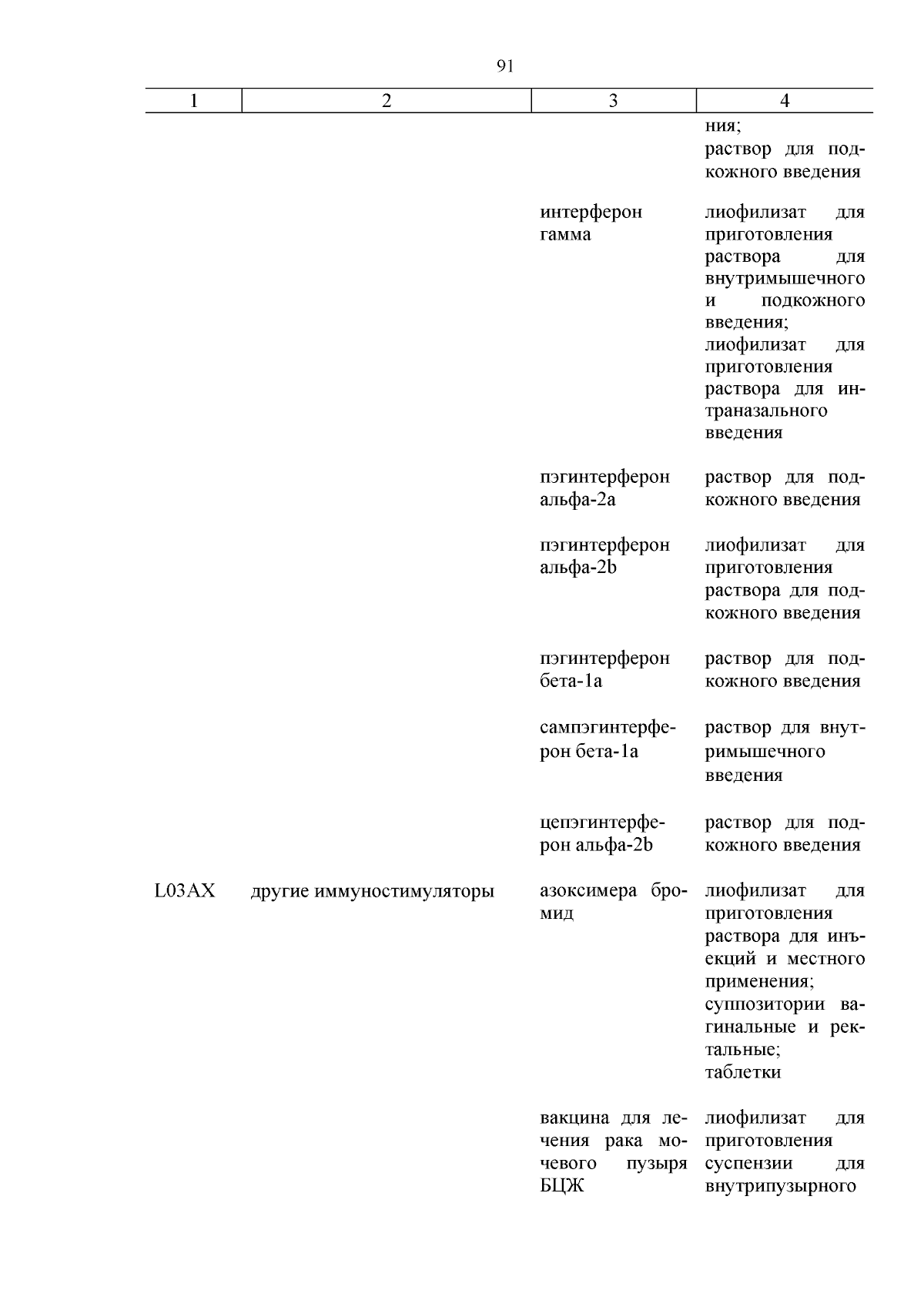 91

| 1 | 2 | 3 | 4 |
|---|---|---|---|
| | | | ния; раствор для подкожного введения |
| | | интерферон гамма | лиофилизат для приготовления раствора для внутримышечного и подкожного введения; лиофилизат для приготовления раствора для интраназального введения |
| | | пэгинтерферон альфа-2a | раствор для подкожного введения |
| | | пэгинтерферон альфа-2b | лиофилизат для приготовления раствора для подкожного введения |
| | | пэгинтерферон бета-1a | раствор для подкожного введения |
| | | сампэгинтерферон бета-1a | раствор для внутримышечного введения |
| | | цепэгинтерферон альфа-2b | раствор для подкожного введения |
| L03AX | другие иммуностимуляторы | азоксимера бромид | лиофилизат для приготовления раствора для инъекций и местного применения; суппозитории вагинальные и ректальные; таблетки |
| | | вакцина для лечения рака мочевого пузыря БЦЖ | лиофилизат для приготовления суспензии для внутрипузырного |